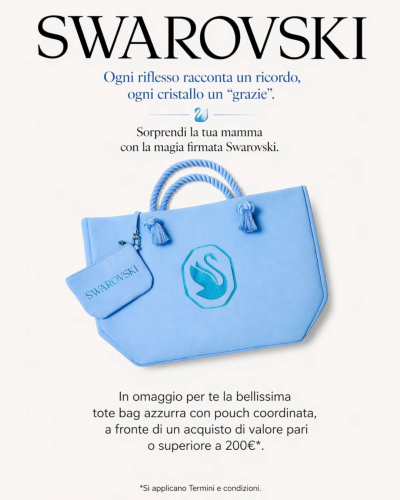 SWAROVSKI

Ogni riflesso racconta un ricordo, ogni cristallo un "grazie".

Sorprendi la tua mamma con la magia firmata Swarovski.

SWAROVSKI

In omaggio per te la bellissima tote bag azzurra con pouch coordinata, a fronte di un acquisto di valore pari o superiore a 200€*.

*Si applicano Termini e condizioni.